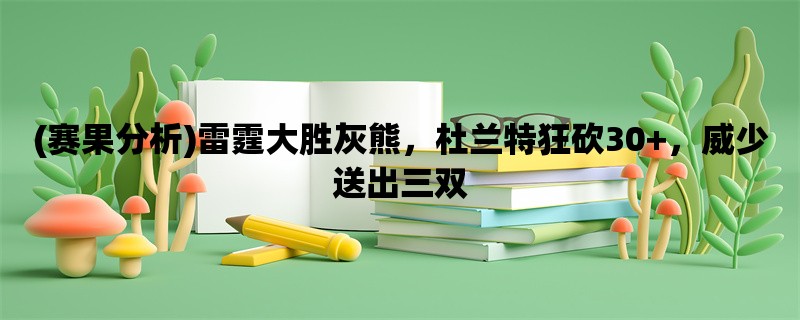 (赛果分析)雷霆大胜灰熊，杜兰特狂砍30+，威少送出三双